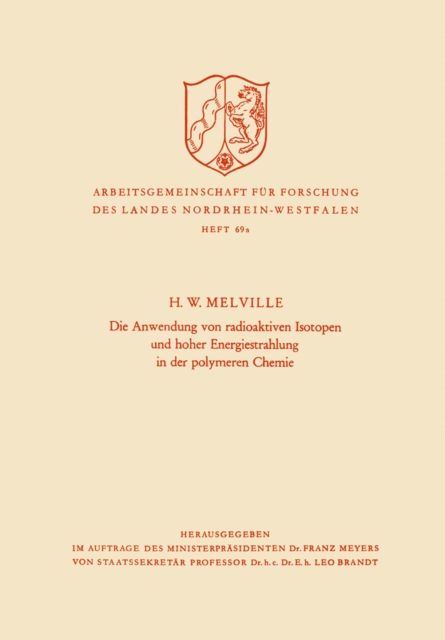 ARBEITSGEMEINSCHAFT FÜR FORSCHUNG
DES LANDES NORDRHEIN-WESTFALEN
HEFT 69a

H. W. MELVILLE
Die Anwendung von radioaktiven Isotopen und hoher Energiestrahlung in der polymeren Chemie

HERAUSGEGEBEN
IM AUFTRAGE DES MINISTERPRÄSIDENTEN Dr. FRANZ MEYERS
VON STAATSSEKRETÄR PROFESSOR Dr. h. c. Dr. E. h. LEO BRANDT